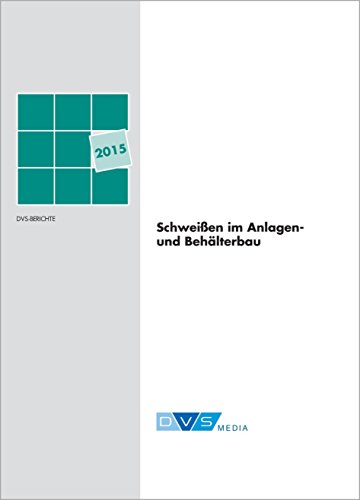 2015

DVS-BERICHTE

Schweißen im Anlagen- und Behälterbau

DVS MEDIA